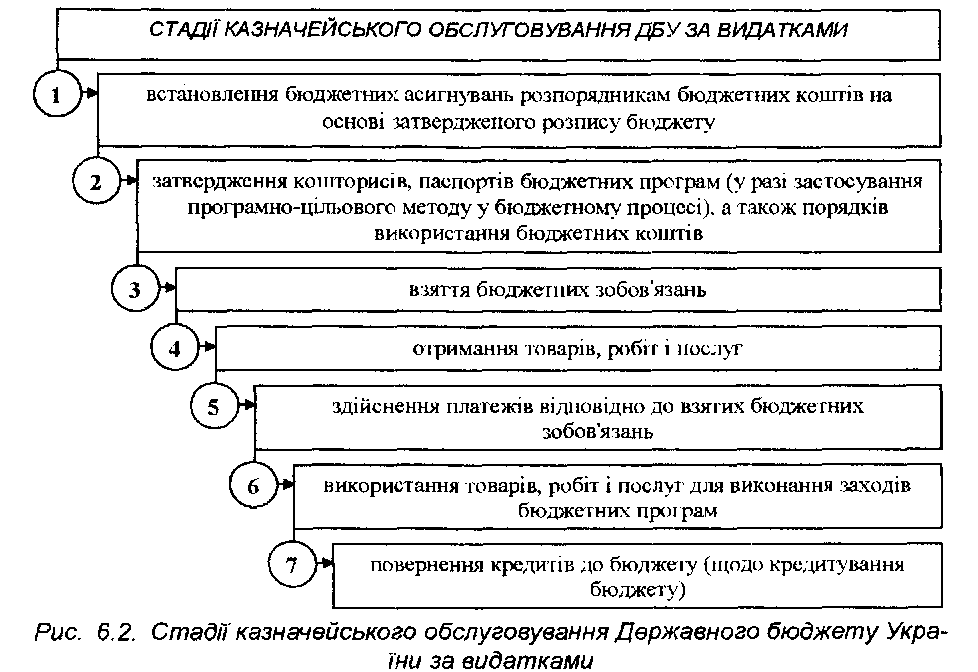 СТАДІЇ КАЗНАЧЕЙСЬКОГО ОБСЛУГОВУВАННЯ ДБУ ЗА ВИДАТКАМИ

1

встановлення бюджетних асигнувань розпорядникам бюджетних коштів на основі затвердженого розпису бюджету

2

затвердження кошторисів, паспортів бюджетних програм (у разі застосування програмно-цільового методу у бюджетному процесі), а також порядків використання бюджетних коштів

3

взяття бюджетних зобов'язань

4

отримання товарів, робіт і послуг

5

здійснення платежів відповідно до взятих бюджетних зобов'язань

6

використання товарів, робіт і послуг для виконання заходів бюджетних програм

7

повернення кредитів до бюджету (щодо кредитування бюджету)

Рис. 6.2. Стадії казначейського обслуговування Державного бюджету України за видатками